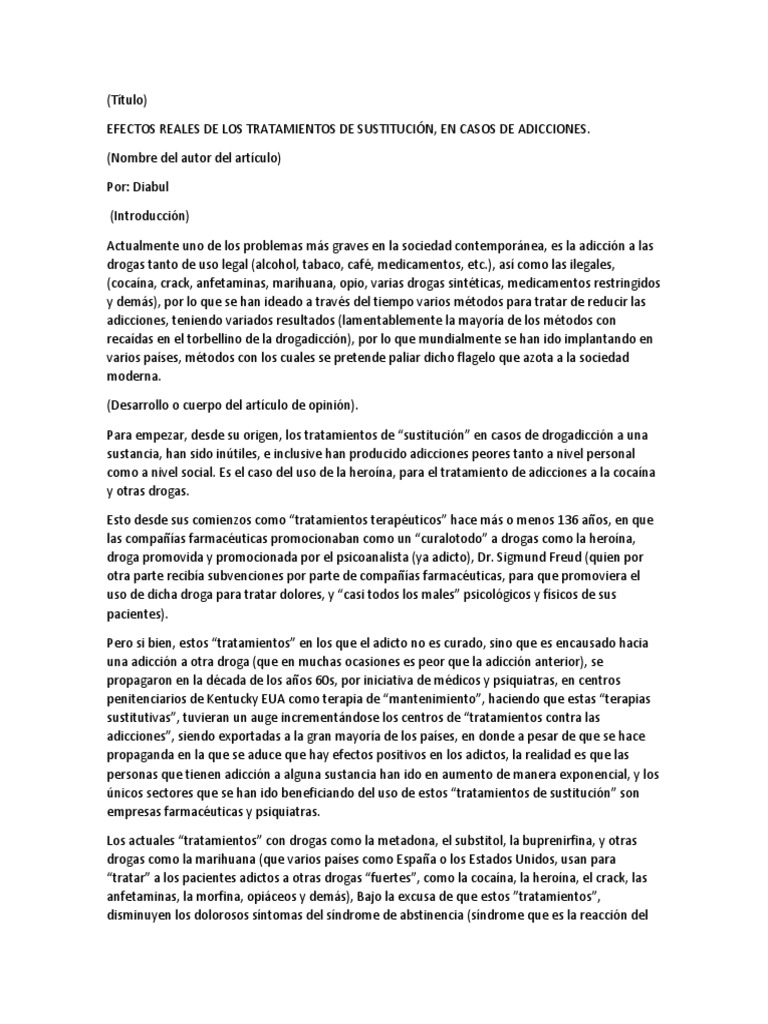 (Título)

EFECTOS REALES DE LOS TRATAMIENTOS DE SUSTITUCIÓN, EN CASOS DE ADICCIONES.

(Nombre del autor del artículo)

Por: Diabul

(Introducción)

Actualmente uno de los problemas más graves en la sociedad contemporánea, es la adicción a las drogas tanto de uso legal (alcohol, tabaco, café, medicamentos, etc.), así como las ilegales, (cocaína, crack, anfetaminas, marihuana, opio, varias drogas sintéticas, medicamentos restringidos y demás), por lo que se han ideado a través del tiempo varios métodos para tratar de reducir las adicciones, teniendo variados resultados (lamentablemente la mayoría de los métodos con recaídas en el torbellino de la drogadicción), por lo que mundialmente se han ido implantando en varios países, métodos con los cuales se pretende paliar dicho flagelo que azota a la sociedad moderna.

(Desarrollo o cuerpo del artículo de opinión).

Para empezar, desde su origen, los tratamientos de "sustitución" en casos de drogadicción a una sustancia, han sido inútiles, e inclusive han producido adicciones peores tanto a nivel personal como a nivel social. Es el caso del uso de la heroína, para el tratamiento de adicciones a la cocaína y otras drogas.

Esto desde sus comienzos como "tratamientos terapéuticos" hace más o menos 136 años, en que las compañías farmacéuticas promocionaban como un "curalotodo" a drogas como la heroína, droga promovida y promocionada por el psicoanalista (ya adicto), Dr. Sigmund Freud (quien por otra parte recibía subvenciones por parte de compañías farmacéuticas, para que promoviera el uso de dicha droga para tratar dolores, y "casi todos los males" psicológicos y físicos de sus pacientes).

Pero si bien, estos "tratamientos" en los que el adicto no es curado, sino que es encausado hacia una adicción a otra droga (que en muchas ocasiones es peor que la adicción anterior), se propagaron en la década de los años 60s, por iniciativa de médicos y psiquiatras, en centros penitenciarios de Kentucky EUA como terapia de "mantenimiento", haciendo que estas "terapias sustitutivas", tuvieran un auge incrementándose los centros de "tratamientos contra las adicciones", siendo exportadas a la gran mayoría de los países, en donde a pesar de que se hace propaganda en la que se aduce que hay efectos positivos en los adictos, la realidad es que las personas que tienen adicción a alguna sustancia han ido en aumento de manera exponencial, y los únicos sectores que se han ido beneficiando del uso de estos "tratamientos de sustitución" son empresas farmacéuticas y psiquiatras.

Los actuales "tratamientos" con drogas como la metadona, el substitol, la buprenirfina, y otras drogas como la marihuana (que varios países como España o los Estados Unidos, usan para "tratar" a los pacientes adictos a otras drogas "fuertes", como la cocaína, la heroína, el crack, las anfetaminas, la morfina, opiáceos y demás), Bajo la excusa de que estos "tratamientos", disminuyen los dolorosos síntomas del síndrome de abstinencia (síndrome que es la reacción del